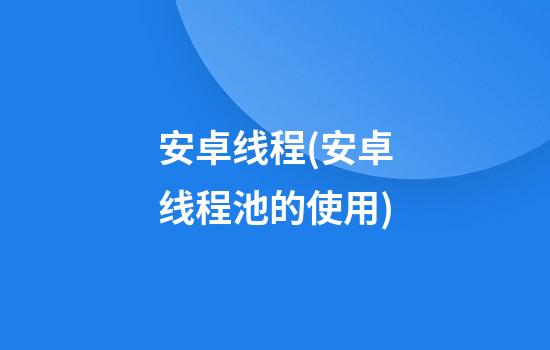 安卓线程(安卓线程池的使用)